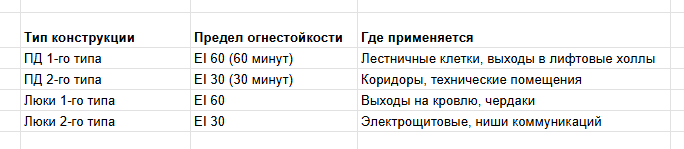 | Тип конструкции | Предел огнестойкости | Где применяется |
|---|---|---|
| ПД 1-го типа | EI 60 (60 минут) | Лестничные клетки, выходы в лифтовые холлы |
| ПД 2-го типа | EI 30 (30 минут) | Коридоры, технические помещения |
| Люки 1-го типа | EI 60 | Выходы на кровлю, чердаки |
| Люки 2-го типа | EI 30 | Электрощитовые, ниши коммуникаций |